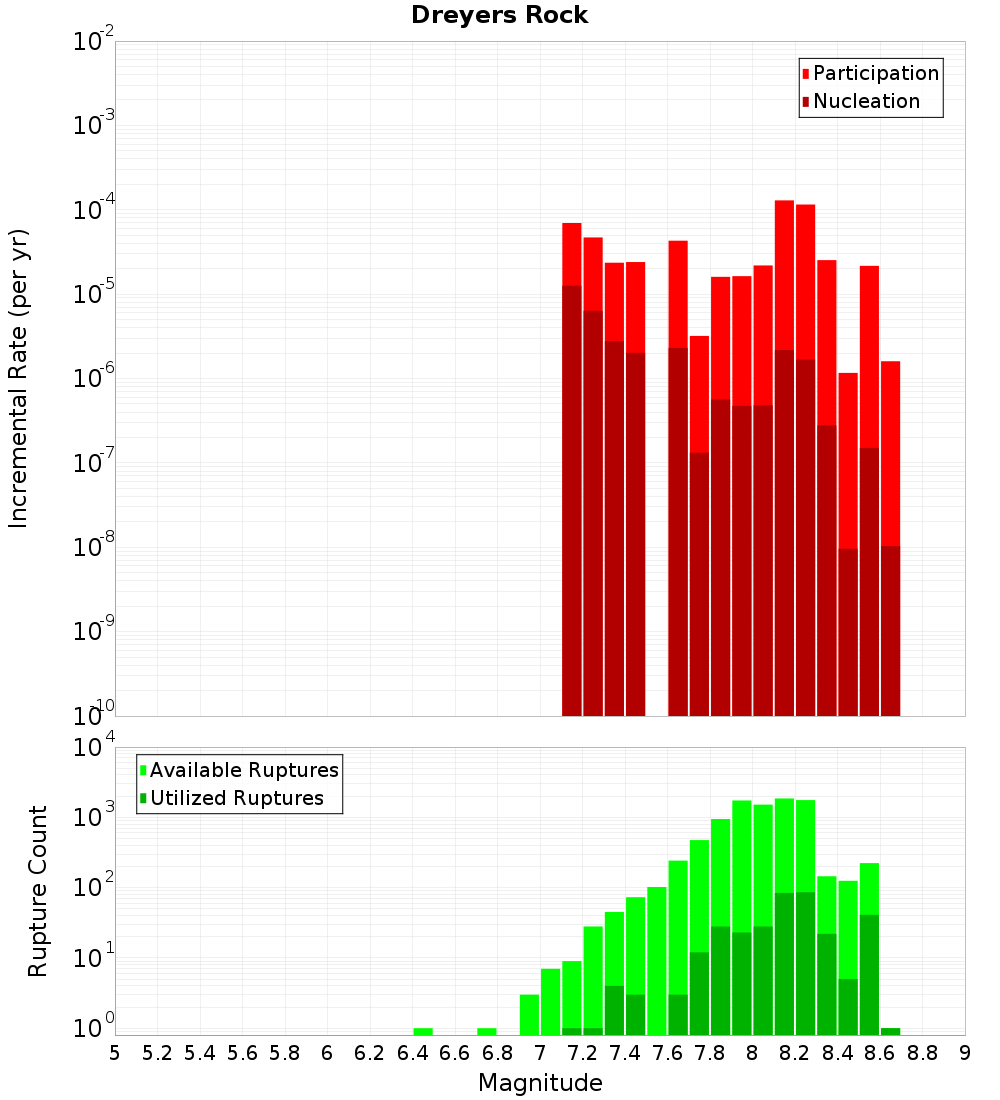 Dreyers Rock

Participation
Nucleation

Incremental Rate (per yr)

$10^{-2}$
$10^{-3}$
$10^{-4}$
$10^{-5}$
$10^{-6}$
$10^{-7}$
$10^{-8}$
$10^{-9}$
$10^{-10}$

Available Ruptures
Utilized Ruptures

Rupture Count

$10^{4}$
$10^{3}$
$10^{2}$
$10^{1}$
$10^{0}$

5 5.2 5.4 5.6 5.8 6 6.2 6.4 6.6 6.8 7 7.2 7.4 7.6 7.8 8 8.2 8.4 8.6 8.8 9

Magnitude